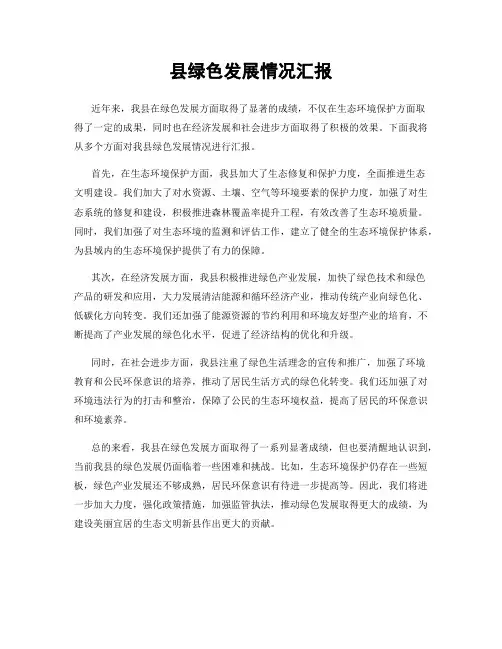 县绿色发展情况汇报

近年来，我县在绿色发展方面取得了显著的成绩，不仅在生态环境保护方面取得了一定的成果，同时也在经济发展和社会进步方面取得了积极的效果。下面我将从多个方面对我县绿色发展情况进行汇报。

首先，在生态环境保护方面，我县加大了生态修复和保护力度，全面推进生态文明建设。我们加大了对水资源、土壤、空气等环境要素的保护力度，加强了对生态系统的修复和建设，积极推进森林覆盖率提升工程，有效改善了生态环境质量。同时，我们加强了对生态环境的监测和评估工作，建立了健全的生态环境保护体系，为县域内的生态环境保护提供了有力的保障。

其次，在经济发展方面，我县积极推进绿色产业发展，加快了绿色技术和绿色产品的研发和应用，大力发展清洁能源和循环经济产业，推动传统产业向绿色化、低碳化方向转变。我们还加强了能源资源的节约利用和环境友好型产业的培育，不断提高了产业发展的绿色化水平，促进了经济结构的优化和升级。

同时，在社会进步方面，我县注重了绿色生活理念的宣传和推广，加强了环境教育和公民环保意识的培养，推动了居民生活方式的绿色化转变。我们还加强了对环境违法行为的打击和整治，保障了公民的生态环境权益，提高了居民的环保意识和环境素养。

总的来看，我县在绿色发展方面取得了一系列显著成绩，但也要清醒地认识到，当前我县的绿色发展仍面临着一些困难和挑战。比如，生态环境保护仍存在一些短板，绿色产业发展还不够成熟，居民环保意识有待进一步提高等。因此，我们将进一步加大力度，强化政策措施，加强监管执法，推动绿色发展取得更大的成绩，为建设美丽宜居的生态文明新县作出更大的贡献。